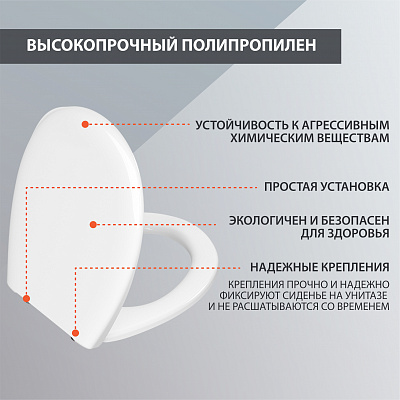 ВЫСОКОПРОЧНЫЙ ПОЛИПРОПИЛЕН

УСТОЙЧИВОСТЬ К АГРЕССИВНЫМ ХИМИЧЕСКИМ ВЕЩЕСТВАМ

ПРОСТАЯ УСТАНОВКА

ЭКОЛОГИЧЕН И БЕЗОПАСЕН ДЛЯ ЗДОРОВЬЯ

НАДЕЖНЫЕ КРЕПЛЕНИЯ

КРЕПЛЕНИЯ ПРОЧНО И НАДЕЖНО ФИКСИРУЮТ СИДЕНЬЕ НА УНИТАЗЕ И НЕ РАСШАТЫВАЮТСЯ СО ВРЕМЕНЕМ